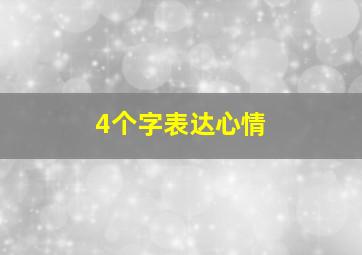 4个字表达心情